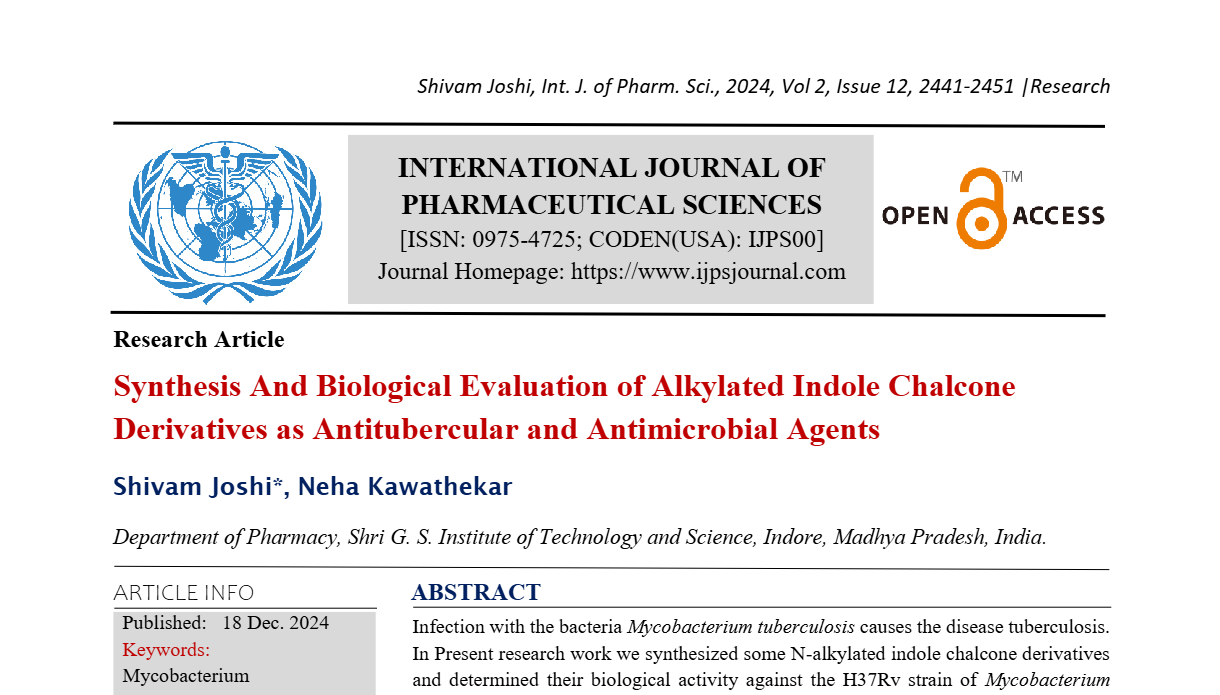 Shivam Joshi, Int. J. of Pharm. Sci., 2024, Vol 2, Issue 12, 2441-2451 |Research

INTERNATIONAL JOURNAL OF PHARMACEUTICAL SCIENCES
[ISSN: 0975-4725; CODEN(USA): IJPS00]
Journal Homepage: https://www.ijpsjournal.com

OPEN ACCESS ™

Research Article

Synthesis And Biological Evaluation of Alkylated Indole Chalcone Derivatives as Antitubercular and Antimicrobial Agents

Shivam Joshi*, Neha Kawathekar

Department of Pharmacy, Shri G. S. Institute of Technology and Science, Indore, Madhya Pradesh, India.

ARTICLE INFO

Published: 18 Dec. 2024

Keywords:

Mycobacterium

ABSTRACT

Infection with the bacteria Mycobacterium tuberculosis causes the disease tuberculosis. In Present research work we synthesized some N-alkylated indole chalcone derivatives and determined their biological activity against the H37Rv strain of Mycobacterium